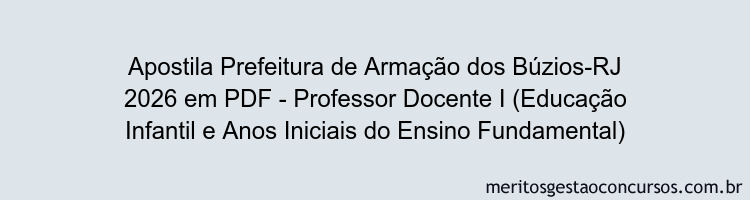 Apostila Prefeitura de Armação dos Búzios-RJ 2026 em PDF - Professor Docente I (Educação Infantil e Anos Iniciais do Ensino Fundamental)

meritosgestaoconcursos.com.br